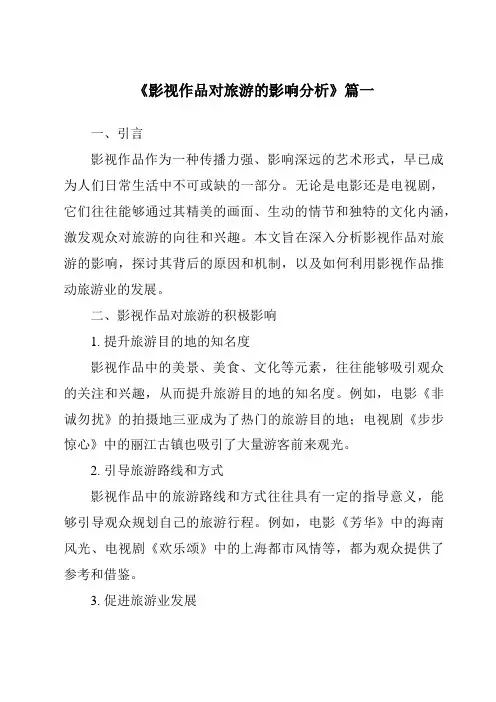 《影视作品对旅游的影响分析》篇一

一、引言

影视作品作为一种传播力强、影响深远的艺术形式，早已成为人们日常生活中不可或缺的一部分。无论是电影还是电视剧，它们往往能够通过其精美的画面、生动的情节和独特的文化内涵，激发观众对旅游的向往和兴趣。本文旨在深入分析影视作品对旅游的影响，探讨其背后的原因和机制，以及如何利用影视作品推动旅游业的发展。

二、影视作品对旅游的积极影响

1. 提升旅游目的地的知名度

影视作品中的美景、美食、文化等元素，往往能够吸引观众的关注和兴趣，从而提升旅游目的地的知名度。例如，电影《非诚勿扰》的拍摄地三亚成为了热门的旅游目的地；电视剧《步步惊心》中的丽江古镇也吸引了大量游客前来观光。

2. 引导旅游路线和方式

影视作品中的旅游路线和方式往往具有一定的指导意义，能够引导观众规划自己的旅游行程。例如，电影《芳华》中的海南风光、电视剧《欢乐颂》中的上海都市风情等，都为观众提供了参考和借鉴。

3. 促进旅游业发展